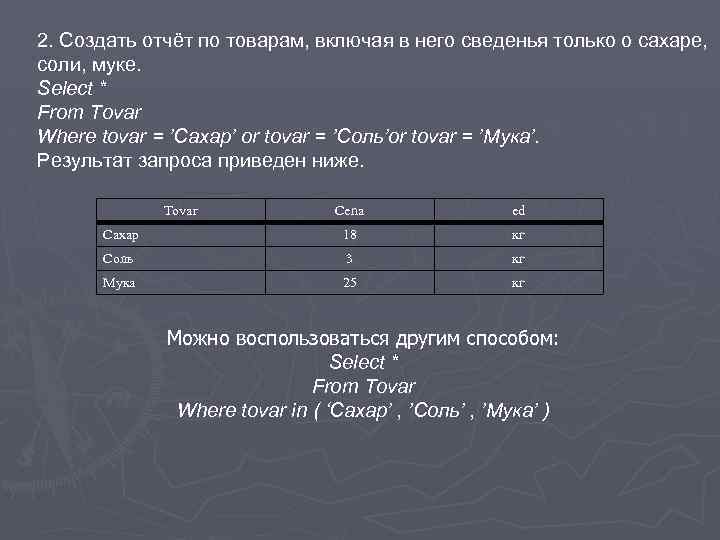 2. Создать отчёт по товарам, включая в него сведенья только о сахаре, соли, муке.
Select *
From Tovar
Where tovar = ’Сахар’ or tovar = ’Соль’or tovar = ’Мука’.
Результат запроса приведен ниже.

| Tovar | Cena | ed |
|---|---|---|
| Сахар | 18 | кг |
| Соль | 3 | кг |
| Мука | 25 | кг |

Можно воспользоваться другим способом:
Select *
From Tovar
Where tovar in ( ‘Сахар’ , ’Соль’ , ’Мука’ )